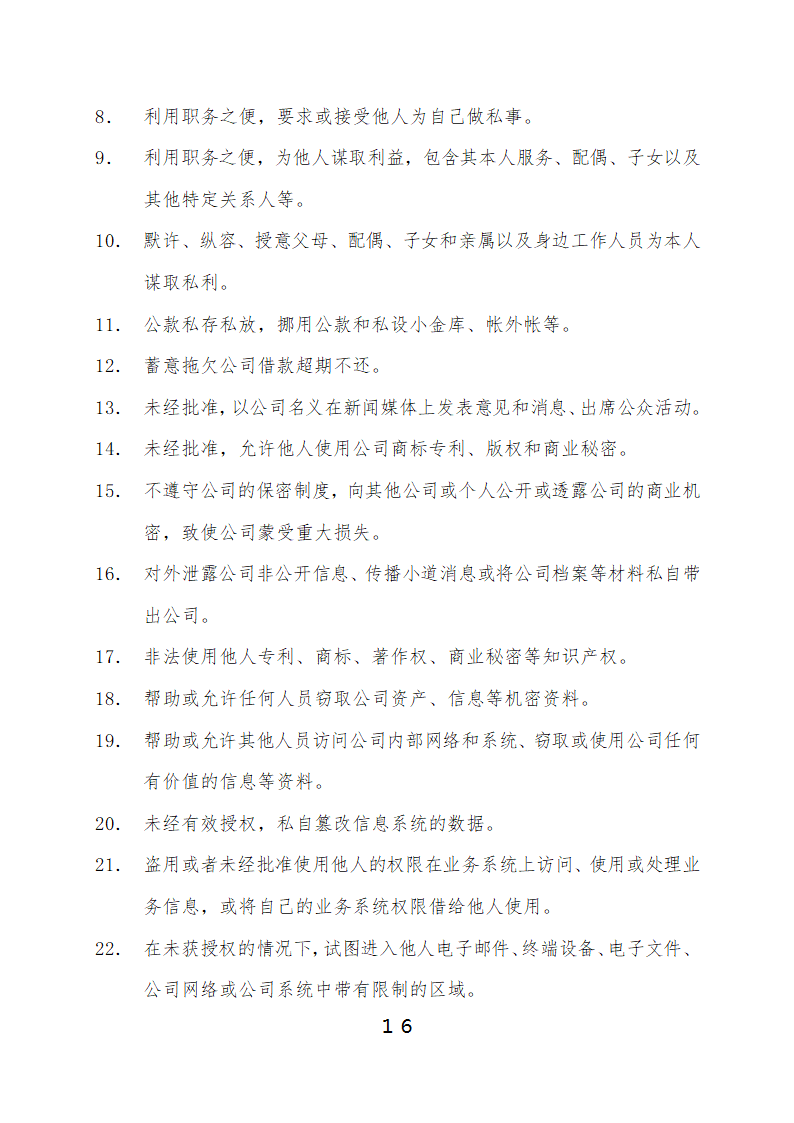 8. 利用职务之便，要求或接受他人为自己做私事。

9. 利用职务之便，为他人谋取利益，包含其本人服务、配偶、子女以及其他特定关系人等。

10. 默许、纵容、授意父母、配偶、子女和亲属以及身边工作人员为本人谋取私利。

11. 公款私存私放，挪用公款和私设小金库、帐外帐等。

12. 蓄意拖欠公司借款超期不还。

13. 未经批准，以公司名义在新闻媒体上发表意见和消息、出席公众活动。

14. 未经批准，允许他人使用公司商标专利、版权和商业秘密。

15. 不遵守公司的保密制度，向其他公司或个人公开或透露公司的商业机密，致使公司蒙受重大损失。

16. 对外泄露公司非公开信息、传播小道消息或将公司档案等材料私自带出公司。

17. 非法使用他人专利、商标、著作权、商业秘密等知识产权。

18. 帮助或允许任何人员窃取公司资产、信息等机密资料。

19. 帮助或允许其他人员访问公司内部网络和系统、窃取或使用公司任何有价值的信息等资料。

20. 未经有效授权，私自篡改信息系统的数据。

21. 盗用或者未经批准使用他人的权限在业务系统上访问、使用或处理业务信息，或将自己的业务系统权限借给他人使用。

22. 在未获授权的情况下，试图进入他人电子邮件、终端设备、电子文件、公司网络或公司系统中带有限制的区域。

16